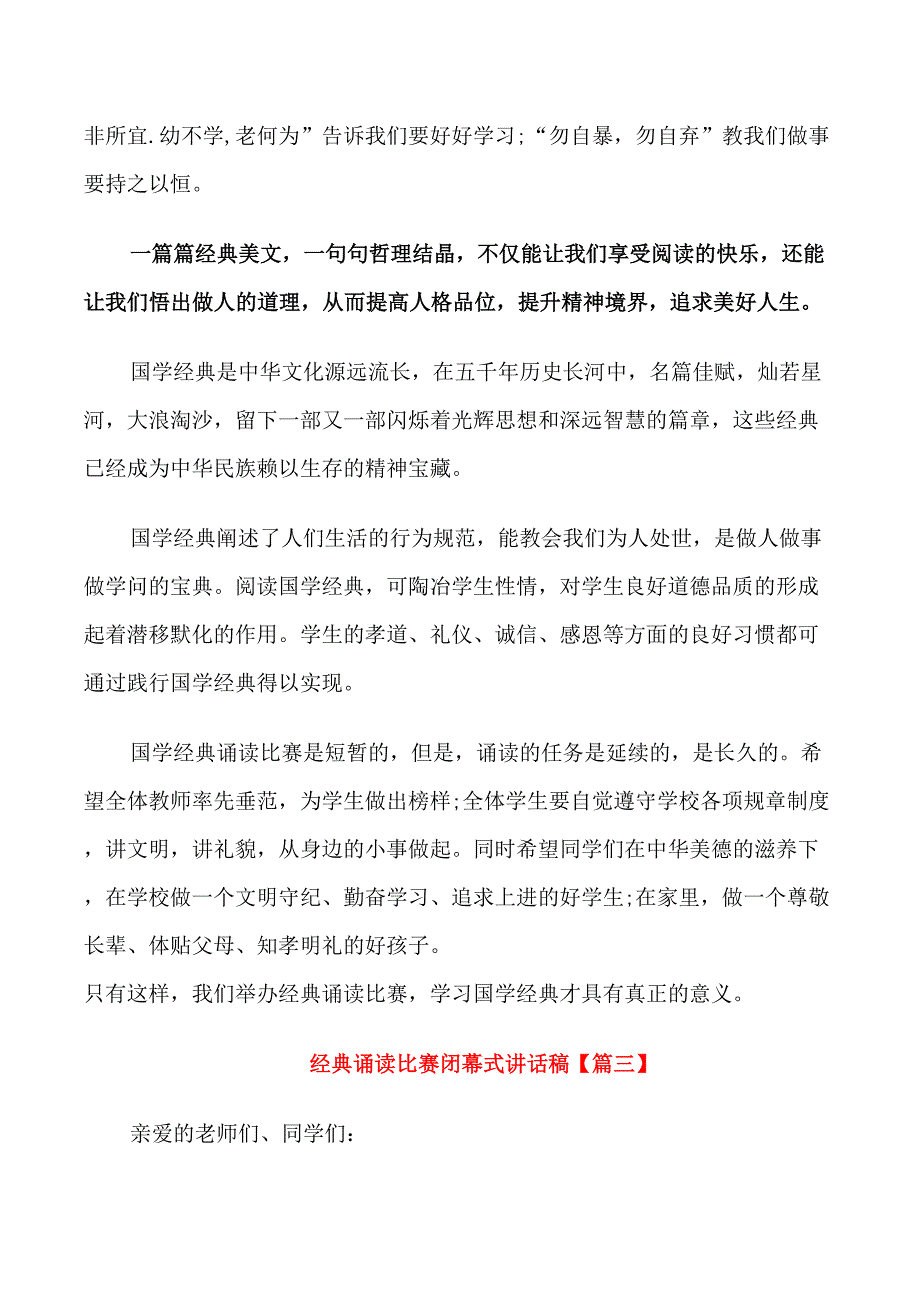 非所宜.幼不学,老何为”告诉我们要好好学习;“勿自暴，勿自弃”教我们做事要持之以恒。

一篇篇经典美文，一句句哲理结晶，不仅能让我们享受阅读的快乐，还能让我们悟出做人的道理，从而提高人格品位，提升精神境界，追求美好人生。

国学经典是中华文化源远流长，在五千年历史长河中，名篇佳赋，灿若星河，大浪淘沙，留下一部又一部闪烁着光辉思想和深远智慧的篇章，这些经典已经成为中华民族赖以生存的精神宝藏。

国学经典阐述了人们生活的行为规范，能教会我们为人处世，是做人做事做学问的宝典。阅读国学经典，可陶冶学生性情，对学生良好道德品质的形成起着潜移默化的作用。学生的孝道、礼仪、诚信、感恩等方面的良好习惯都可通过践行国学经典得以实现。

国学经典诵读比赛是短暂的，但是，诵读的任务是延续的，是长久的。希望全体教师率先垂范，为学生做出榜样;全体学生要自觉遵守学校各项规章制度，讲文明，讲礼貌，从身边的小事做起。同时希望同学们在中华美德的滋养下，在学校做一个文明守纪、勤奋学习、追求上进的好学生;在家里，做一个尊敬长辈、体贴父母、知孝明礼的好孩子。
只有这样，我们举办经典诵读比赛，学习国学经典才具有真正的意义。

经典诵读比赛闭幕式讲话稿【篇三】

亲爱的老师们、同学们: